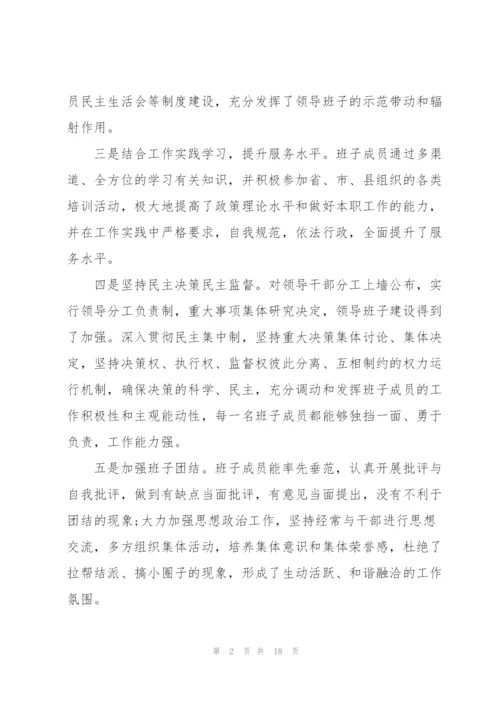 员民主生活会等制度建设，充分发挥了领导班子的示范带动和辐射作用。

三是结合工作实践学习，提升服务水平。班子成员通过多渠道、全方位的学习有关知识，并积极参加省、市、县组织的各类培训活动，极大地提高了政策理论水平和做好本职工作的能力，并在工作实践中严格要求，自我规范，依法行政，全面提升了服务水平。

四是坚持民主决策民主监督。对领导干部分工上墙公布，实行领导分工负责制，重大事项集体研究决定，领导班子建设得到了加强。深入贯彻民主集中制，坚持重大决策集体讨论、集体决定，坚持决策权、执行权、监督权彼此分离、互相制约的权力运行机制，确保决策的科学、民主，充分调动和发挥班子成员的工作积极性和主观能动性，每一名班子成员都能够独挡一面、勇于负责，工作能力强。

五是加强班子团结。班子成员能率先垂范，认真开展批评与自我批评，做到有缺点当面批评，有意见当面提出，没有不利于团结的现象;大力加强思想政治工作，坚持经常与干部进行思想交流，多方组织集体活动，培养集体意识和集体荣誉感，杜绝了拉帮结派、搞小圈子的现象，形成了生动活跃、和谐融洽的工作氛围。

第 2 页 共 18 页